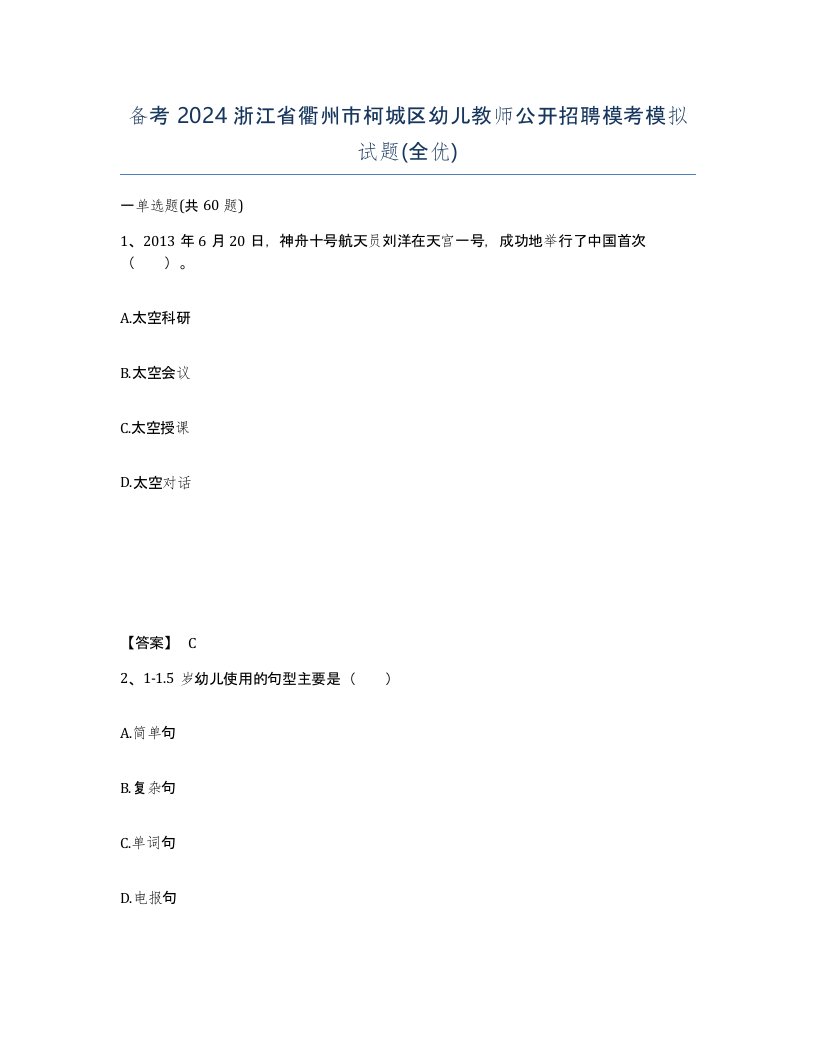 备考 2024 浙江省衢州市柯城区幼儿教师公开招聘模考模拟试题(全优)

一单选题(共 60 题)

1、2013 年 6 月 20 日，神舟十号航天员刘洋在天宫一号，成功地举行了中国首次（ ）。

A.太空科研

B.太空会议

C.太空授课

D.太空对话

【答案】 C

2、1-1.5 岁幼儿使用的句型主要是（ ）

A.简单句

B.复杂句

C.单词句

D.电报句